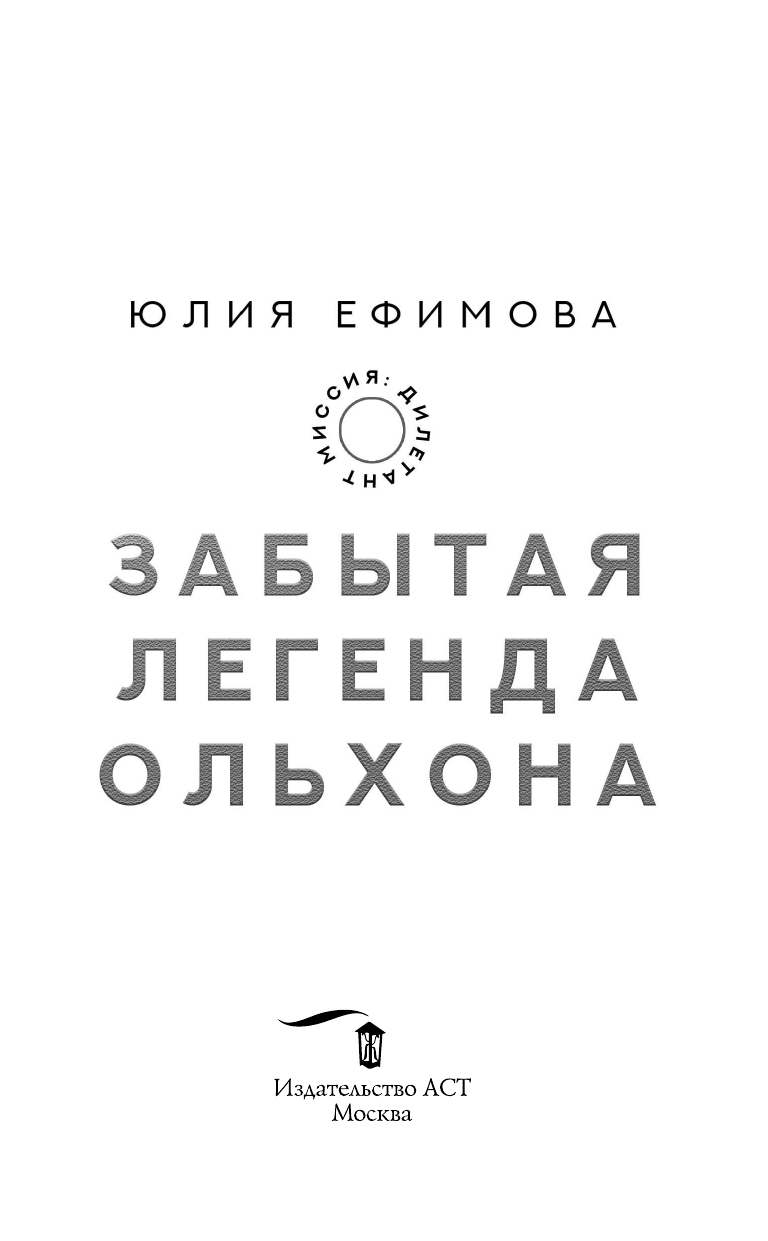 ЮЛИЯ ЕФИМОВА

МИССИЯ: ДИЛЕТАНТ

ЗАБЫТАЯ ЛЕГЕНДА ОЛЬХОНА

Издательство АСТ
Москва